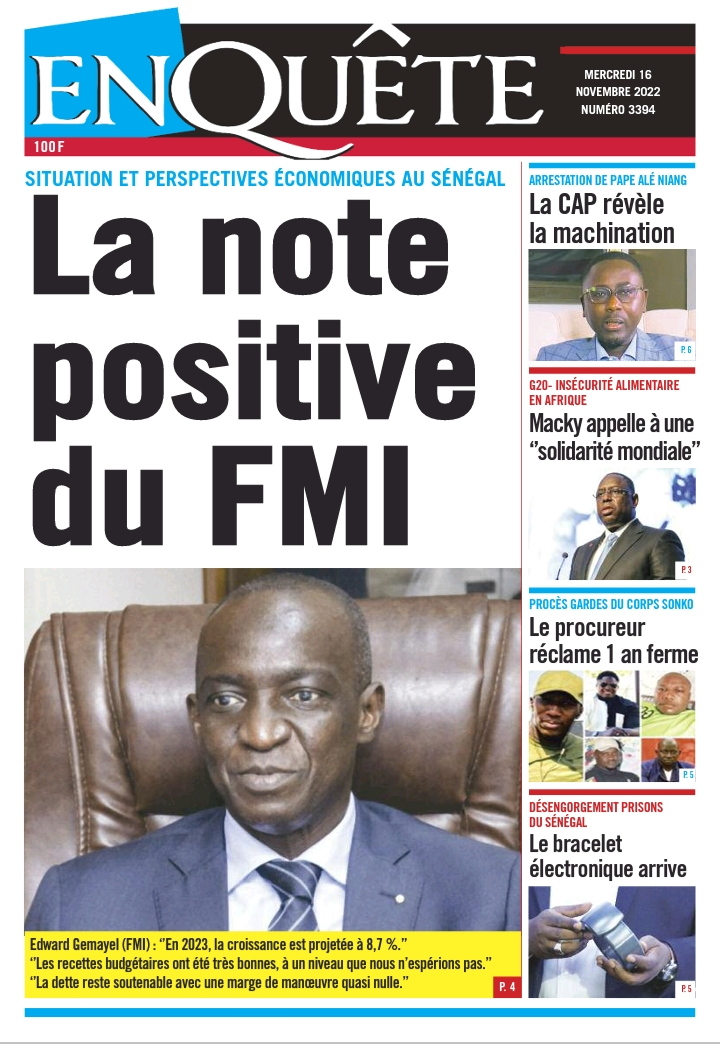 ENQUÊTE

MERCREDI 16 NOVEMBRE 2022
NUMÉRO 3394

100 F

SITUATION ET PERSPECTIVES ÉCONOMIQUES AU SÉNÉGAL

La note positive du FMI

Edward Gemayel (FMI) : "En 2023, la croissance est projetée à 8,7 %."
"Les recettes budgétaires ont été très bonnes, à un niveau que nous n'espérions pas."
"La dette reste soutenable avec une marge de manœuvre quasi nulle."

P. 4

ARRESTATION DE PAPE ALÉ NIANG

La CAP révèle la machination

P. 6

G20- INSÉCURITÉ ALIMENTAIRE EN AFRIQUE

Macky appelle à une "solidarité mondiale"

P. 3

PROCÈS GARDES DU CORPS SONKO

Le procureur réclame 1 an ferme

P. 5

DÉSENGORGEMENT PRISONS DU SÉNÉGAL

Le bracelet électronique arrive

P. 5